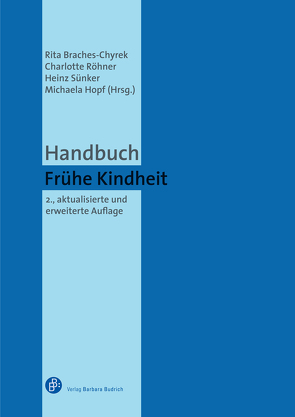 Rita Braches-Chyrek
Charlotte Röhner
Heinz Sünker
Michaela Hopf (Hrsg.)

Handbuch
Frühe Kindheit

2., aktualisierte und erweiterte Auflage

Verlag Barbara Budrich